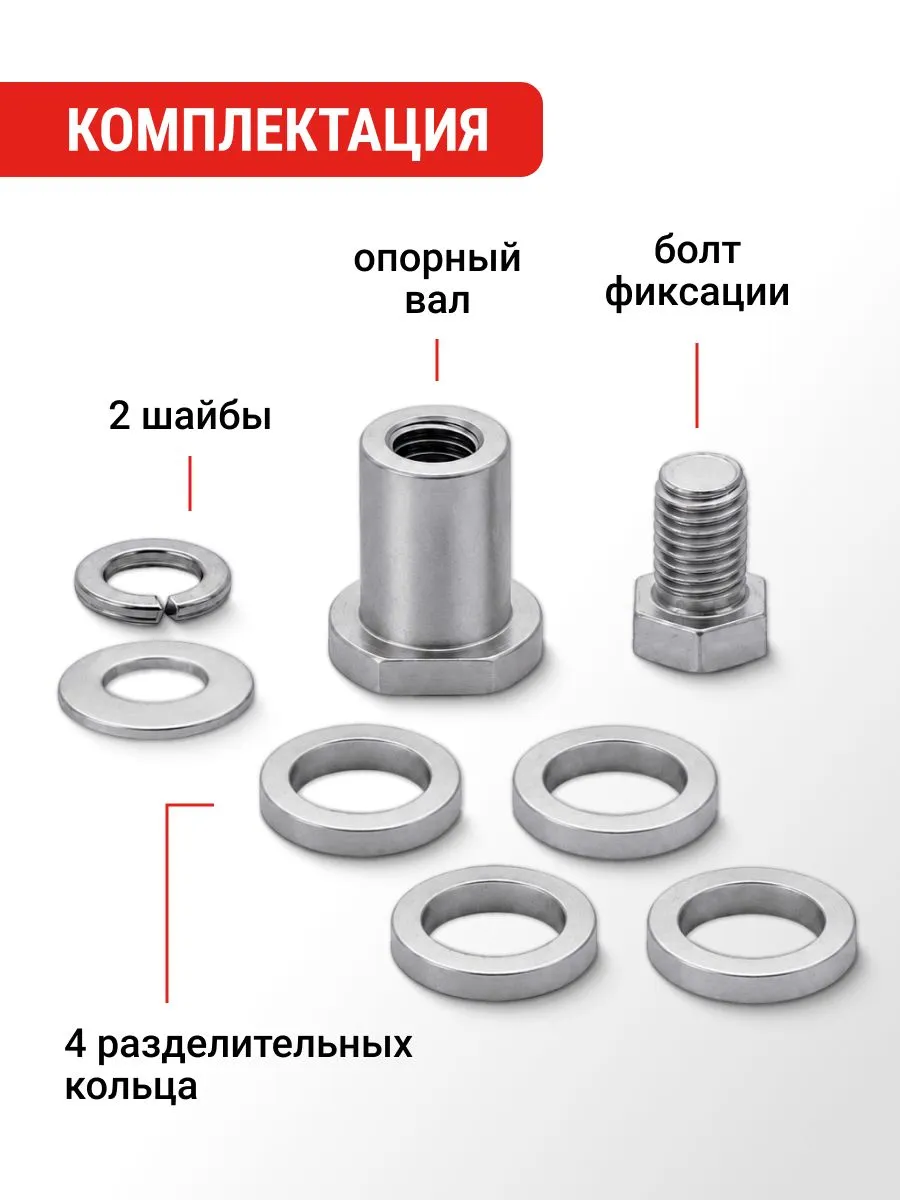 КОМПЛЕКТАЦИЯ

опорный
вал

болт
фиксации

2 шайбы

4 разделительных
кольца